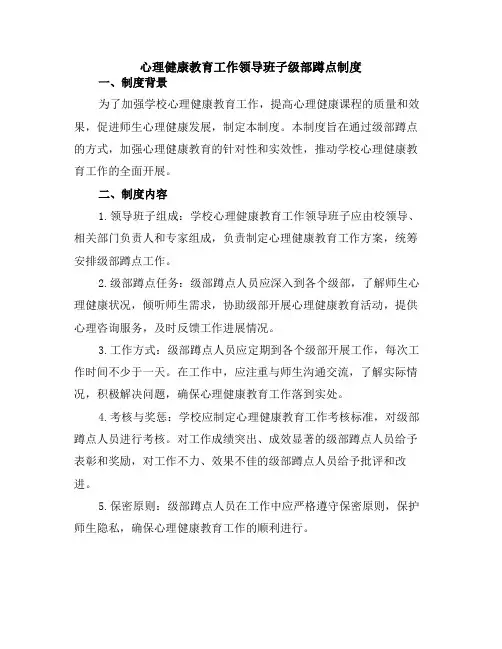 心理健康教育工作领导班子级部蹲点制度

一、制度背景

为了加强学校心理健康教育工作，提高心理健康课程的质量和效果，促进师生心理健康发展，制定本制度。本制度旨在通过级部蹲点的方式，加强心理健康教育的针对性和实效性，推动学校心理健康教育工作的全面开展。

二、制度内容

1.领导班子组成：学校心理健康教育工作领导班子应由校领导、相关部门负责人和专家组成，负责制定心理健康教育工作方案，统筹安排级部蹲点工作。

2.级部蹲点任务：级部蹲点人员应深入到各个级部，了解师生心理健康状况，倾听师生需求，协助级部开展心理健康教育活动，提供心理咨询服务，及时反馈工作进展情况。

3.工作方式：级部蹲点人员应定期到各个级部开展工作，每次工作时间不少于一天。在工作中，应注重与师生沟通交流，了解实际情况，积极解决问题，确保心理健康教育工作落到实处。

4.考核与奖惩：学校应制定心理健康教育工作考核标准，对级部蹲点人员进行考核。对工作成绩突出、成效显著的级部蹲点人员给予表彰和奖励，对工作不力、效果不佳的级部蹲点人员给予批评和改进。

5.保密原则：级部蹲点人员在工作中应严格遵守保密原则，保护师生隐私，确保心理健康教育工作的顺利进行。